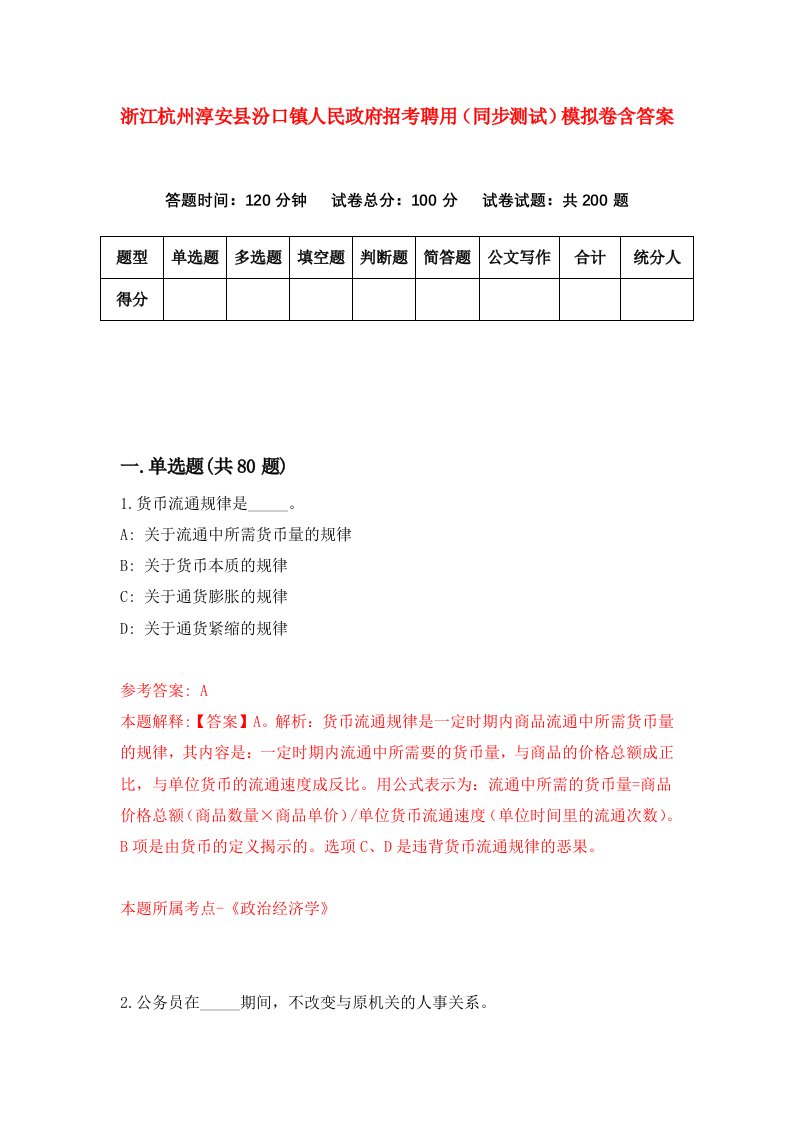 浙江杭州淳安县汾口镇人民政府招考聘用（同步测试）模拟卷含答案

答题时间：120 分钟　　试卷总分：100 分　　试卷试题：共 200 题

| 题型 | 单选题 | 多选题 | 填空题 | 判断题 | 简答题 | 公文写作 | 合计 | 统分人 |
|---|---|---|---|---|---|---|---|---|
| 得分 | | | | | | | | |

一.单选题(共 80 题)

1.货币流通规律是_____。

A: 关于流通中所需货币量的规律

B: 关于货币本质的规律

C: 关于通货膨胀的规律

D: 关于通货紧缩的规律

参考答案: A

本题解释:【答案】A。解析：货币流通规律是一定时期内商品流通中所需货币量的规律，其内容是：一定时期内流通中所需要的货币量，与商品的价格总额成正比，与单位货币的流通速度成反比。用公式表示为：流通中所需的货币量=商品价格总额（商品数量×商品单价）/单位货币流通速度（单位时间里的流通次数）。B 项是由货币的定义揭示的。选项 C、D 是违背货币流通规律的恶果。

本题所属考点-《政治经济学》

2.公务员在_____期间，不改变与原机关的人事关系。